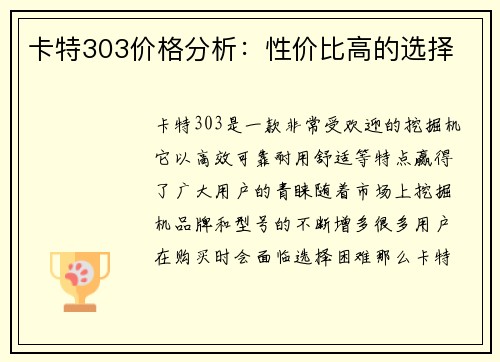 卡特303价格分析：性价比高的选择

卡特303是一款非常受欢迎的挖掘机它以高效可靠耐用舒适等特点赢得了广大用户的青睐随着市场上挖掘机品牌和型号的不断增多很多用户在购买时会面临选择困难那么卡特